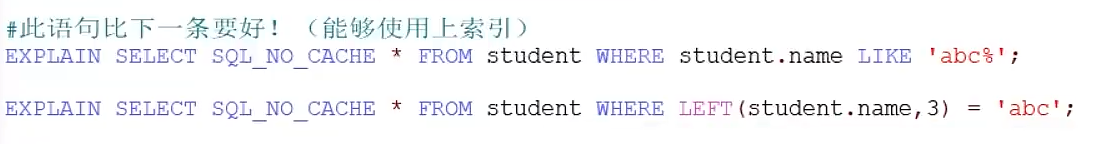 #此语句比下一条要好！（能够使用上索引）
EXPLAIN SELECT SQL_NO_CACHE * FROM student WHERE student.name LIKE 'abc%';

EXPLAIN SELECT SQL_NO_CACHE * FROM student WHERE LEFT(student.name,3) = 'abc';